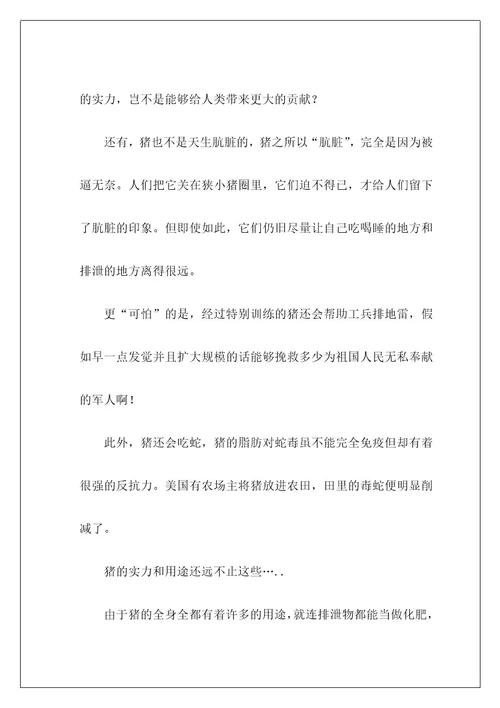 的实力，岂不是能够给人类带来更大的贡献？

还有，猪也不是天生肮脏的，猪之所以“肮脏”，完全是因为被逼无奈。人们把它关在狭小猪圈里，它们迫不得已，才给人们留下了肮脏的印象。但即使如此，它们仍旧尽量让自己吃喝睡的地方和排泄的地方离得很远。

更“可怕”的是，经过特别训练的猪还会帮助工兵排地雷，假如早一点发觉并且扩大规模的话能够挽救多少为祖国人民无私奉献的军人啊！

此外，猪还会吃蛇，猪的脂肪对蛇毒虽不能完全免疫但却有着很强的反抗力。美国有农场主将猪放进农田，田里的毒蛇便明显削减了。

猪的实力和用途还远不止这些…..

由于猪的全身全都有着许多的用途，就连排泄物都能当做化肥，